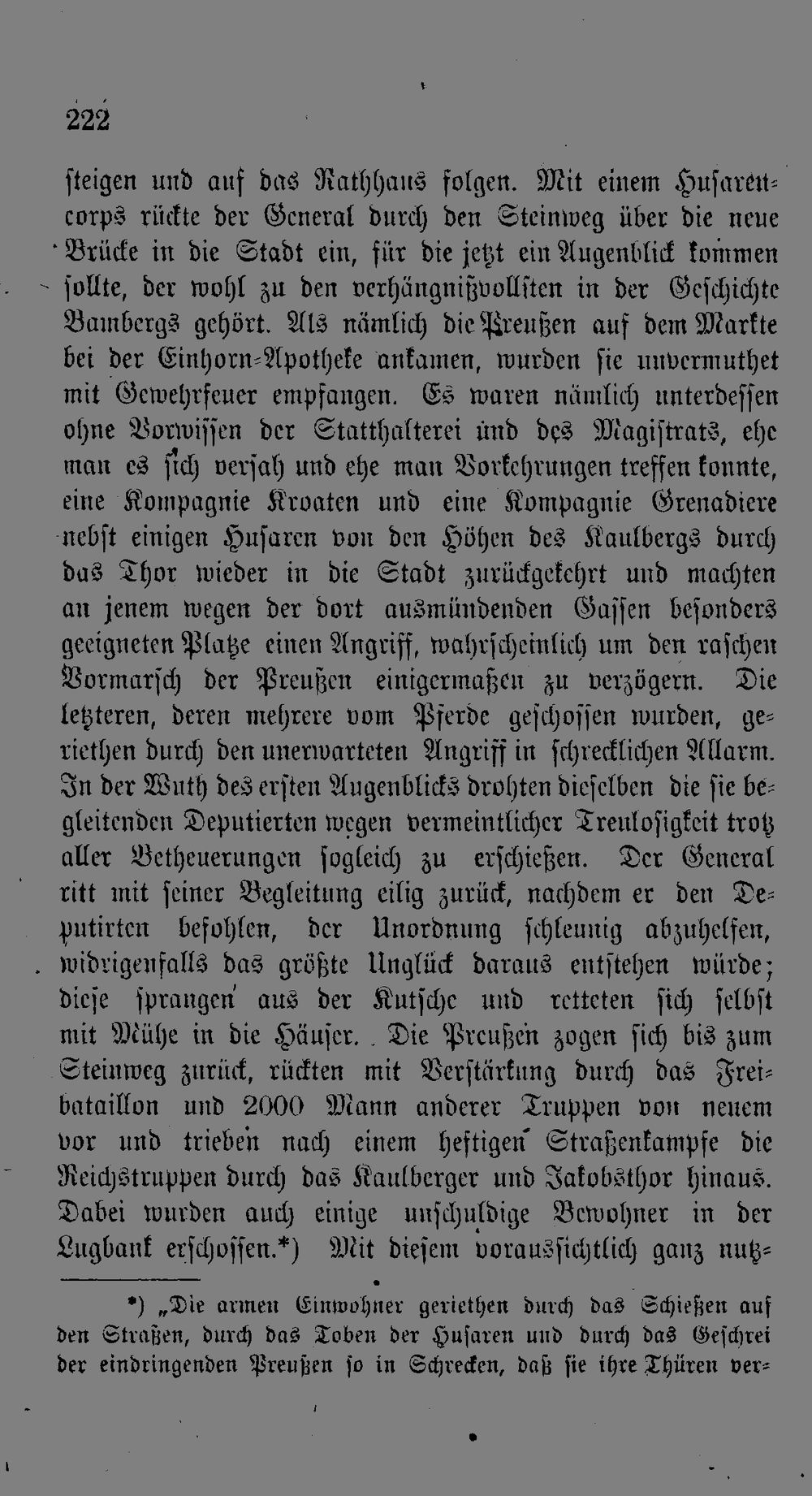 222

steigen und auf das Rathhaus folgen. Mit einem Husarencorps rückte der General durch den Steinweg über die neue Brücke in die Stadt ein, für die jetzt ein Augenblick kommen sollte, der wohl zu den verhängnißvollsten in der Geschichte Bambergs gehört. Als nämlich die Preußen auf dem Markte bei der Einhorn-Apotheke ankamen, wurden sie unvermuthet mit Gewehrfeuer empfangen. Es waren nämlich unterdessen ohne Vorwissen der Statthalterei und des Magistrats, ehe man es sich versah und ehe man Vorkehrungen treffen konnte, eine Kompagnie Kroaten und eine Kompagnie Grenadiere nebst einigen Husaren von den Höhen des Kaulbergs durch das Thor wieder in die Stadt zurückgekehrt und machten an jenem wegen der dort ausmündenden Gassen besonders geeigneten Platze einen Angriff, wahrscheinlich um den raschen Vormarsch der Preußen einigermaßen zu verzögern. Die letzteren, deren mehrere vom Pferde geschossen wurden, geriethen durch den unerwarteten Angriff in schrecklichen Allarm. In der Wuth des ersten Augenblicks drohten dieselben die sie begleitenden Deputierten wegen vermeintlicher Treulosigkeit trotz aller Betheuerungen sogleich zu erschießen. Der General ritt mit seiner Begleitung eilig zurück, nachdem er den Deputirten befohlen, der Unordnung schleunig abzuhelfen, widrigenfalls das größte Unglück daraus entstehen würde; diese sprangen aus der Kutsche und retteten sich selbst mit Mühe in die Häuser. Die Preußen zogen sich bis zum Steinweg zurück, rückten mit Verstärkung durch das Freibataillon und 2000 Mann anderer Truppen von neuem vor und trieben nach einem heftigen Straßenkampfe die Reichstruppen durch das Kaulberger und Jakobsthor hinaus. Dabei wurden auch einige unschuldige Bewohner in der Lugbank erschossen.*) Mit diesem voraussichtlich ganz nutz-

*) „Die armen Einwohner geriethen durch das Schießen auf den Straßen, durch das Toben der Husaren und durch das Geschrei der eindringenden Preußen so in Schrecken, daß sie ihre Thüren ver-